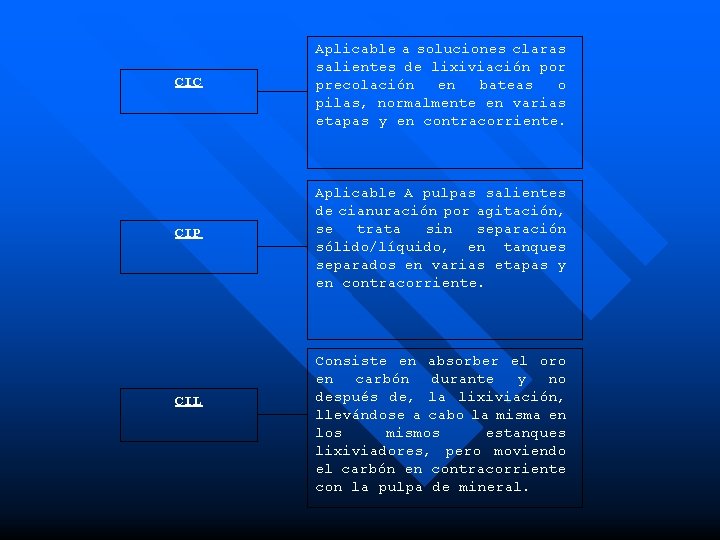 CIC

Aplicable a soluciones claras salientes de lixiviación por precolación en bateas o pilas, normalmente en varias etapas y en contracorriente.

CIP

Aplicable A pulpas salientes de cianuración por agitación, se trata sin separación sólido/líquido, en tanques separados en varias etapas y en contracorriente.

CIL

Consiste en absorber el oro en carbón durante y no después de, la lixiviación, llevándose a cabo la misma en los mismos estanques lixiviadores, pero moviendo el carbón en contracorriente con la pulpa de mineral.